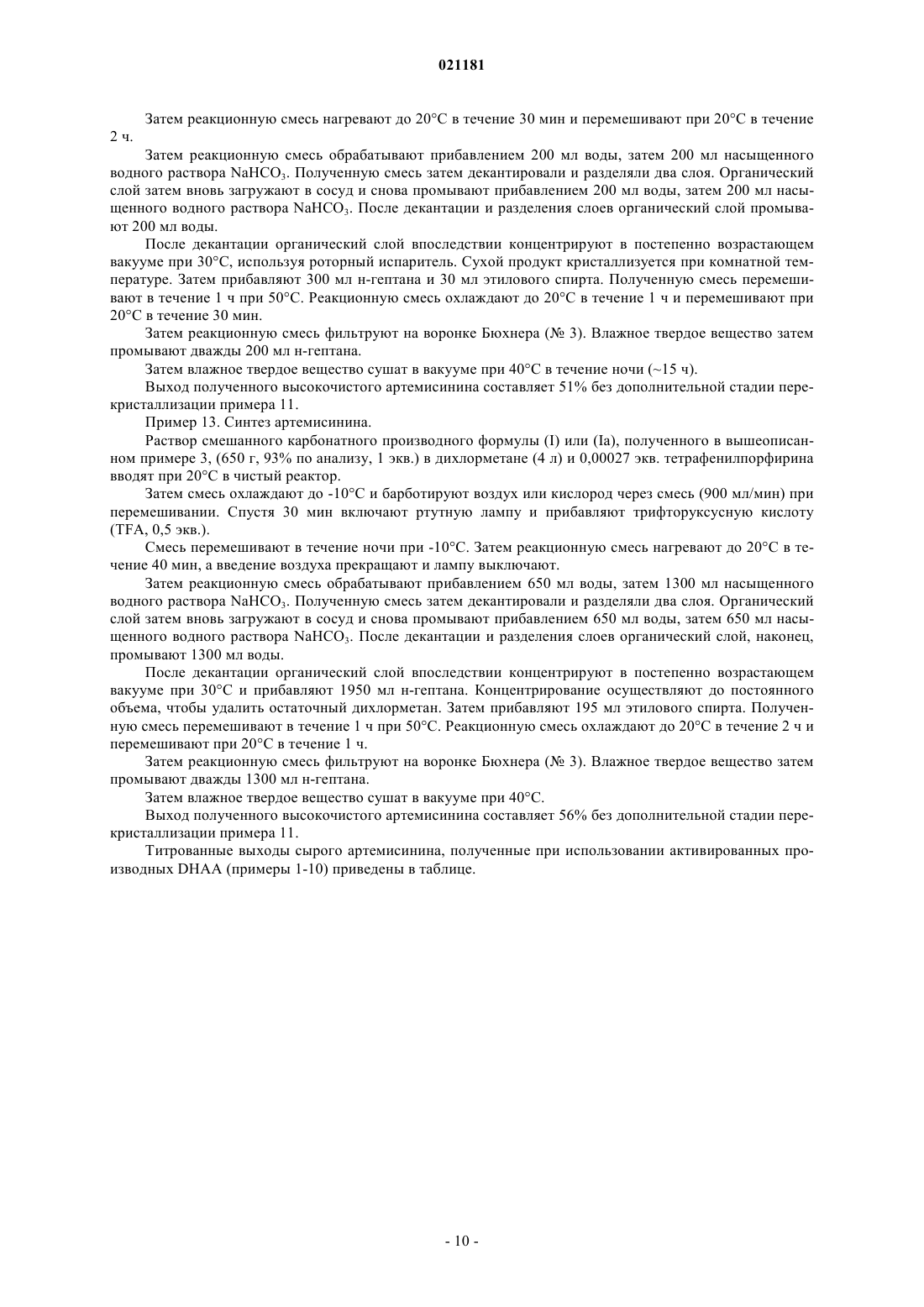 021181

Затем реакционную смесь нагревают до 20°C в течение 30 мин и перемешивают при 20°C в течение 2 ч.

Затем реакционную смесь обрабатывают прибавлением 200 мл воды, затем 200 мл насыщенного водного раствора $NaHCO_3$. Полученную смесь затем декантировали и разделяли два слоя. Органический слой затем вновь загружают в сосуд и снова промывают прибавлением 200 мл воды, затем 200 мл насыщенного водного раствора $NaHCO_3$. После декантации и разделения слоев органический слой промывают 200 мл воды.

После декантации органический слой впоследствии концентрируют в постепенно возрастающем вакууме при 30°C, используя роторный испаритель. Сухой продукт кристаллизуется при комнатной температуре. Затем прибавляют 300 мл н-гептана и 30 мл этилового спирта. Полученную смесь перемешивают в течение 1 ч при 50°C. Реакционную смесь охлаждают до 20°C в течение 1 ч и перемешивают при 20°C в течение 30 мин.

Затем реакционную смесь фильтруют на воронке Бюхнера (№ 3). Влажное твердое вещество затем промывают дважды 200 мл н-гептана.

Затем влажное твердое вещество сушат в вакууме при 40°C в течение ночи (~15 ч).

Выход полученного высокочистого артемисинина составляет 51% без дополнительной стадии перекристаллизации примера 11.

Пример 13. Синтез артемисинина.

Раствор смешанного карбонатного производного формулы (I) или (Ia), полученного в вышеописанном примере 3, (650 г, 93% по анализу, 1 экв.) в дихлорметане (4 л) и 0,00027 экв. тетрафенилпорфирина вводят при 20°C в чистый реактор.

Затем смесь охлаждают до -10°C и барботируют воздух или кислород через смесь (900 мл/мин) при перемешивании. Спустя 30 мин включают ртутную лампу и прибавляют трифторуксусную кислоту (TFA, 0,5 экв.).

Смесь перемешивают в течение ночи при -10°C. Затем реакционную смесь нагревают до 20°C в течение 40 мин, а введение воздуха прекращают и лампу выключают.

Затем реакционную смесь обрабатывают прибавлением 650 мл воды, затем 1300 мл насыщенного водного раствора $NaHCO_3$. Полученную смесь затем декантировали и разделяли два слоя. Органический слой затем вновь загружают в сосуд и снова промывают прибавлением 650 мл воды, затем 650 мл насыщенного водного раствора $NaHCO_3$. После декантации и разделения слоев органический слой, наконец, промывают 1300 мл воды.

После декантации органический слой впоследствии концентрируют в постепенно возрастающем вакууме при 30°C и прибавляют 1950 мл н-гептана. Концентрирование осуществляют до постоянного объема, чтобы удалить остаточный дихлорметан. Затем прибавляют 195 мл этилового спирта. Полученную смесь перемешивают в течение 1 ч при 50°C. Реакционную смесь охлаждают до 20°C в течение 2 ч и перемешивают при 20°C в течение 1 ч.

Затем реакционную смесь фильтруют на воронке Бюхнера (№ 3). Влажное твердое вещество затем промывают дважды 1300 мл н-гептана.

Затем влажное твердое вещество сушат в вакууме при 40°C.

Выход полученного высокочистого артемисинина составляет 56% без дополнительной стадии перекристаллизации примера 11.

Титрованные выходы сырого артемисинина, полученные при использовании активированных производных DHAA (примеры 1-10) приведены в таблице.

- 10 -